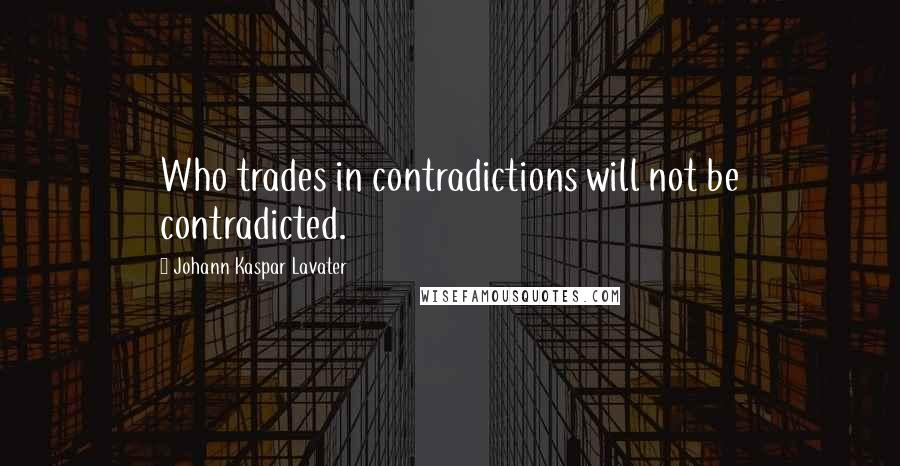 Who trades in contradictions will not be contradicted.

Johann Kaspar Lavater

WISEFAMOUSQUOTES.COM